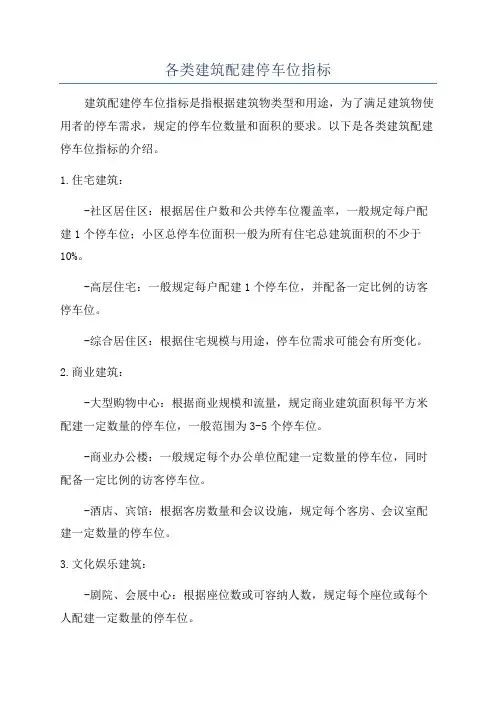 各类建筑配建停车位指标

建筑配建停车位指标是指根据建筑物类型和用途，为了满足建筑物使用者的停车需求，规定的停车位数量和面积的要求。以下是各类建筑配建停车位指标的介绍。

1.住宅建筑：

-社区居住区：根据居住户数和公共停车位覆盖率，一般规定每户配建1个停车位；小区总停车位面积一般为所有住宅总建筑面积的不少于10%。

-高层住宅：一般规定每户配建1个停车位，并配备一定比例的访客停车位。

-综合居住区：根据住宅规模与用途，停车位需求可能会有所变化。

2.商业建筑：

-大型购物中心：根据商业规模和流量，规定商业建筑面积每平方米配建一定数量的停车位，一般范围为3-5个停车位。

-商业办公楼：一般规定每个办公单位配建一定数量的停车位，同时配备一定比例的访客停车位。

-酒店、宾馆：根据客房数量和会议设施，规定每个客房、会议室配建一定数量的停车位。

3.文化娱乐建筑：

-剧院、会展中心：根据座位数或可容纳人数，规定每个座位或每个人配建一定数量的停车位。